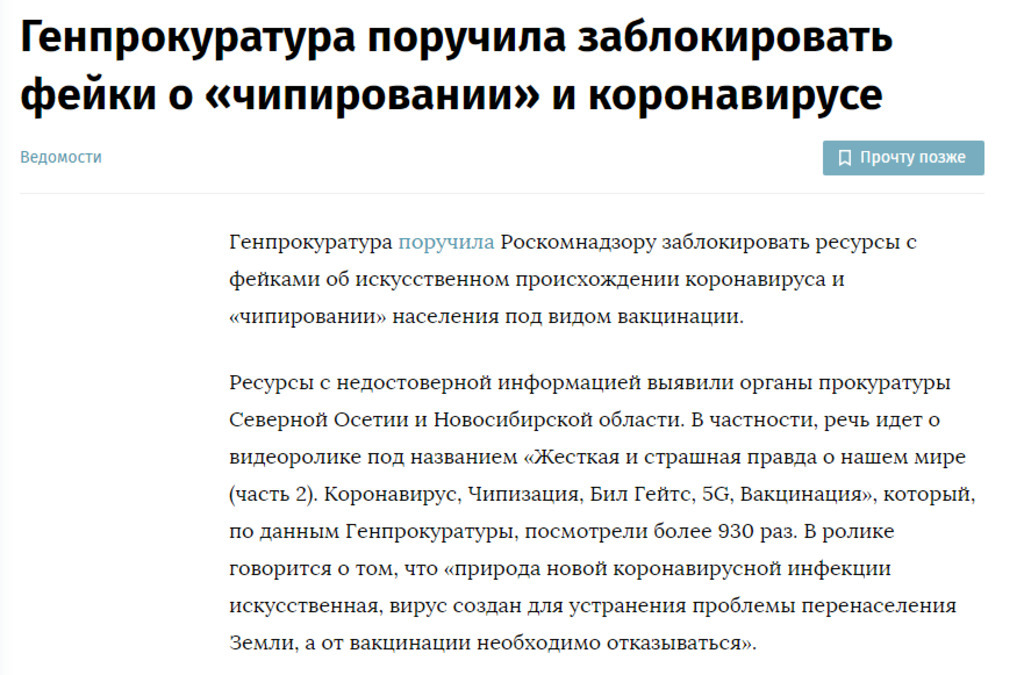 Генпрокуратура поручила заблокировать фейки о «чипировании» и коронавирусе

Ведомости

Прочту позже

Генпрокуратура поручила Роскомнадзору заблокировать ресурсы с фейками об искусственном происхождении коронавируса и «чипировании» населения под видом вакцинации.

Ресурсы с недостоверной информацией выявили органы прокуратуры Северной Осетии и Новосибирской области. В частности, речь идет о видеоролике под названием «Жесткая и страшная правда о нашем мире (часть 2). Коронавирус, Чипизация, Бил Гейтс, 5G, Вакцинация», который, по данным Генпрокуратуры, посмотрели более 930 раз. В ролике говорится о том, что «природа новой коронавирусной инфекции искусственная, вирус создан для устранения проблемы перенаселения Земли, а от вакцинации необходимо отказываться».